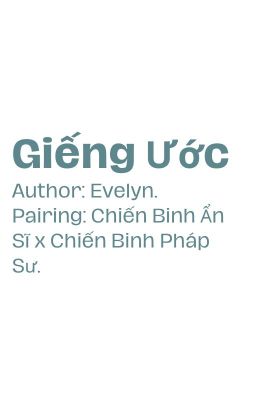 Giếng Ước

Author: Evelyn.
Pairing: Chiến Binh Ẩn Sĩ x Chiến Binh Pháp Sư.